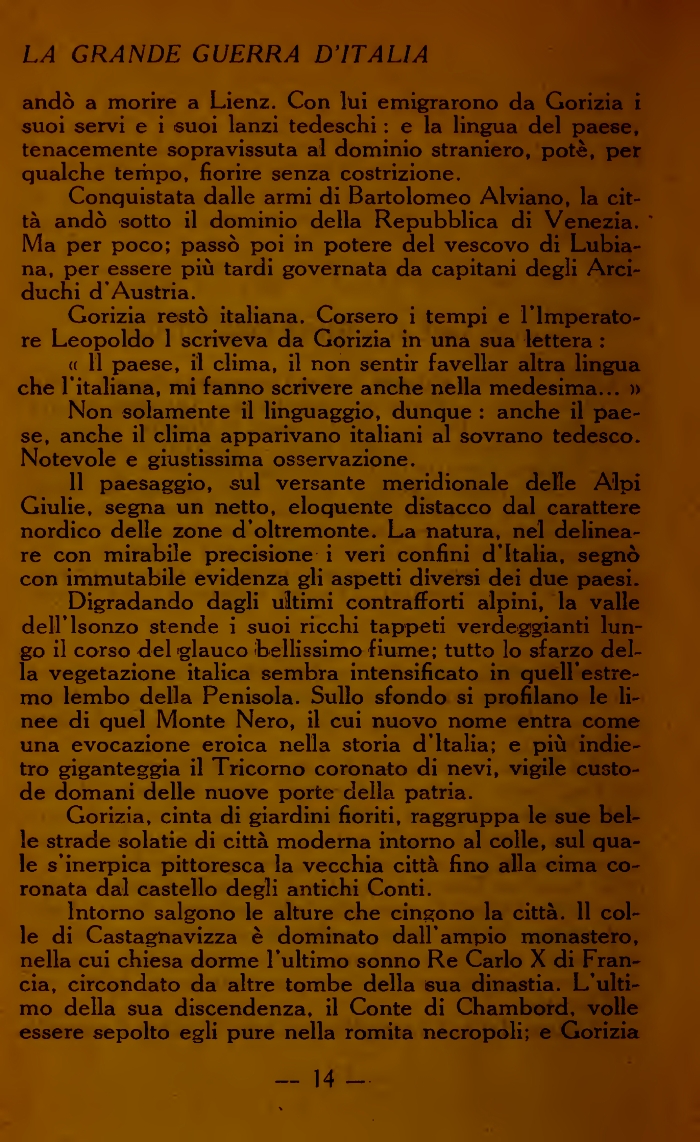 LA GRANDE GUERRA D'ITALIA

andò a morire a Lienz. Con lui emigrarono da Gorizia i suoi servi e i suoi lanzi tedeschi: e la lingua del paese, tenacemente sopravissuta al dominio straniero, potè, per qualche tempo, fiorire senza costrizione.

Conquistata dalle armi di Bartolomeo Alviano, la città andò sotto il dominio della Repubblica di Venezia. Ma per poco; passò poi in potere del vescovo di Lubiana, per essere più tardi governata da capitani degli Arciduchi d'Austria.

Gorizia restò italiana. Corsero i tempi e l'Imperatore Leopoldo I scriveva da Gorizia in una sua lettera:

« Il paese, il clima, il non sentir favellar altra lingua che l'italiana, mi fanno scrivere anche nella medesima... »

Non solamente il linguaggio, dunque: anche il paese, anche il clima apparivano italiani al sovrano tedesco. Notevole e giustissima osservazione.

Il paesaggio, sul versante meridionale delle Alpi Giulie, segna un netto, eloquente distacco dal carattere nordico delle zone d'oltremonte. La natura, nel delineare con mirabile precisione i veri confini d'Italia, segnò con immutabile evidenza gli aspetti diversi dei due paesi.

Digradando dagli ultimi contrafforti alpini, la valle dell'Isonzo stende i suoi ricchi tappeti verdeggianti lungo il corso del glauco bellissimo fiume; tutto lo sfarzo della vegetazione italica sembra intensificato in quell'estremo lembo della Penisola. Sullo sfondo si profilano le linee di quel Monte Nero, il cui nuovo nome entra come una evocazione eroica nella storia d'Italia; e più indietro giganteggia il Tricorno coronato di nevi, vigile custode domani delle nuove porte della patria.

Gorizia, cinta di giardini fioriti, raggruppa le sue belle strade solatie di città moderna intorno al colle, sul quale s'inerpica pittoresca la vecchia città fino alla cima coronata dal castello degli antichi Conti.

Intorno salgono le alture che cingono la città. Il colle di Castagnavizza è dominato dall'ampio monastero, nella cui chiesa dorme l'ultimo sonno Re Carlo X di Francia, circondato da altre tombe della sua dinastia. L'ultimo della sua discendenza, il Conte di Chambord, volle essere sepolto egli pure nella romita necropoli; e Gorizia

— 14 —